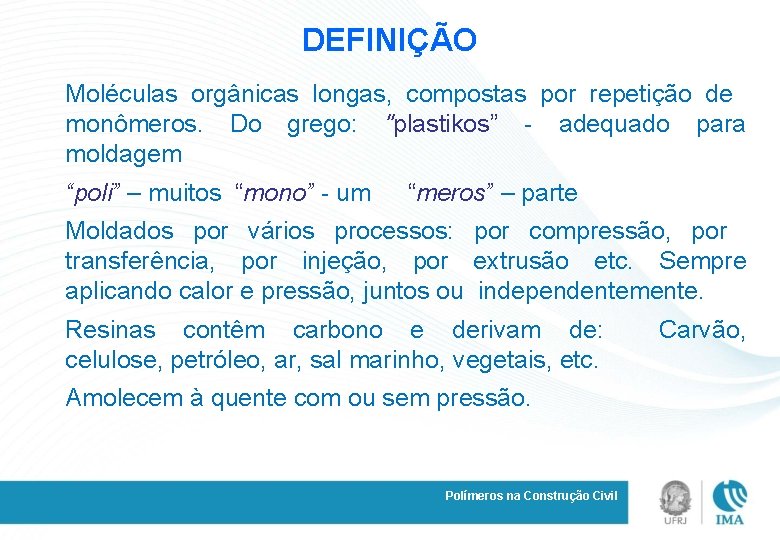 DEFINIÇÃO

Moléculas orgânicas longas, compostas por repetição de monômeros. Do grego: ”plastikos” - adequado para moldagem

“poli” – muitos “mono” - um “meros” – parte

Moldados por vários processos: por compressão, por transferência, por injeção, por extrusão etc. Sempre aplicando calor e pressão, juntos ou independentemente.

Resinas contêm carbono e derivam de: Carvão, celulose, petróleo, ar, sal marinho, vegetais, etc.

Amolecem à quente com ou sem pressão.

Polímeros na Construção Civil

UFRJ

IMA